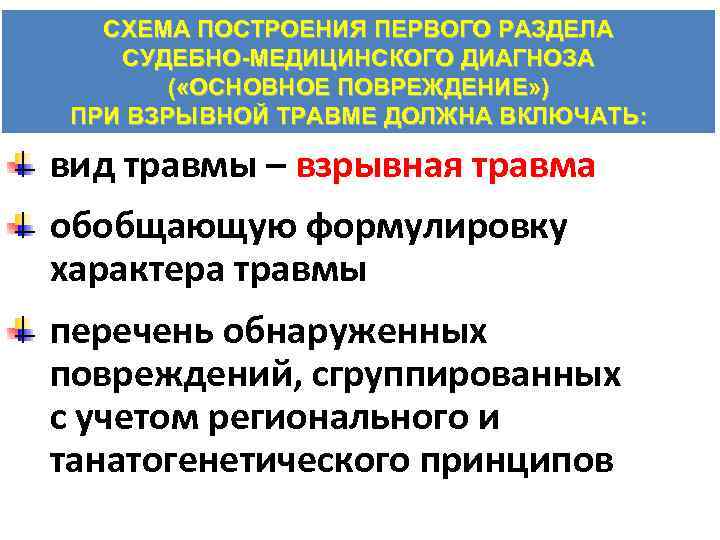 СХЕМА ПОСТРОЕНИЯ ПЕРВОГО РАЗДЕЛА СУДЕБНО-МЕДИЦИНСКОГО ДИАГНОЗА («ОСНОВНОЕ ПОВРЕЖДЕНИЕ») ПРИ ВЗРЫВНОЙ ТРАВМЕ ДОЛЖНА ВКЛЮЧАТЬ:

вид травмы – взрывная травма

обобщающую формулировку характера травмы

перечень обнаруженных повреждений, сгруппированных с учетом регионального и танатогенетического принципов